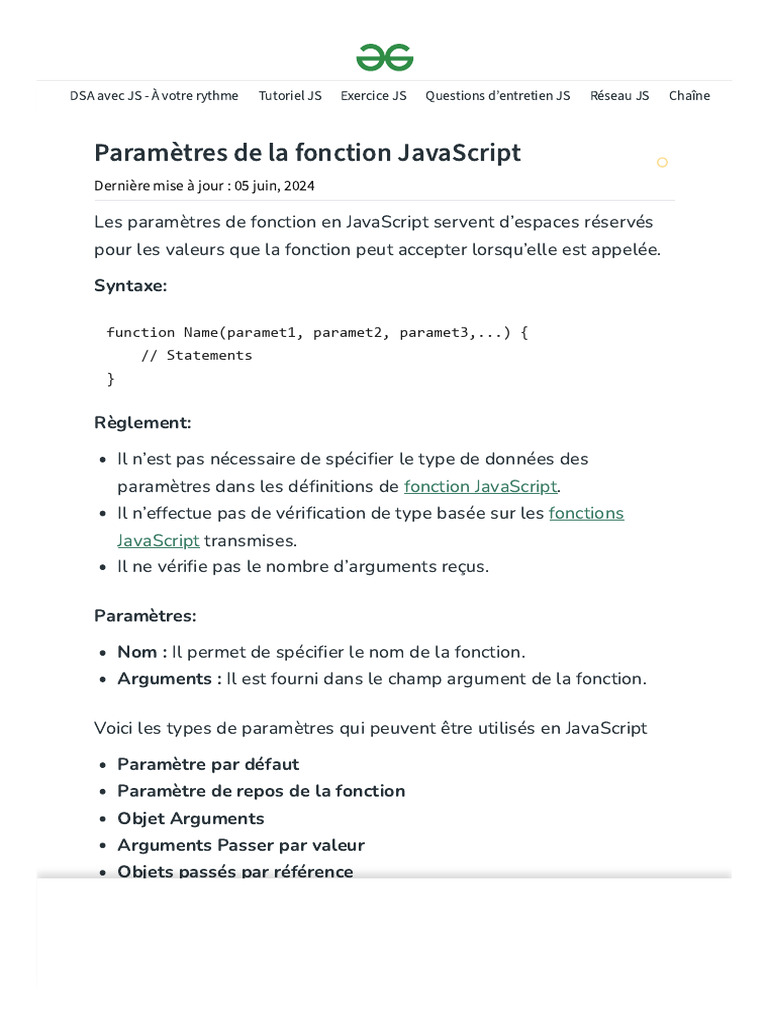 DSA avec JS - À votre rythme Tutoriel JS Exercice JS Questions d'entretien JS Réseau JS Chaîne

Paramètres de la fonction JavaScript

Dernière mise à jour : 05 juin, 2024

Les paramètres de fonction en JavaScript servent d'espaces réservés pour les valeurs que la fonction peut accepter lorsqu'elle est appelée.

Syntaxe:

function Name(paramet1, paramet2, paramet3,...) {
    // Statements
}

Règlement:

• Il n'est pas nécessaire de spécifier le type de données des paramètres dans les définitions de fonction JavaScript.
• Il n'effectue pas de vérification de type basée sur les fonctions JavaScript transmises.
• Il ne vérifie pas le nombre d'arguments reçus.

Paramètres:

• Nom : Il permet de spécifier le nom de la fonction.
• Arguments : Il est fourni dans le champ argument de la fonction.

Voici les types de paramètres qui peuvent être utilisés en JavaScript

• Paramètre par défaut
• Paramètre de repos de la fonction
• Objet Arguments
• Arguments Passer par valeur
• Objets passés par référence